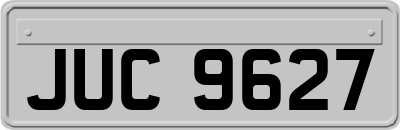 JUC 9627